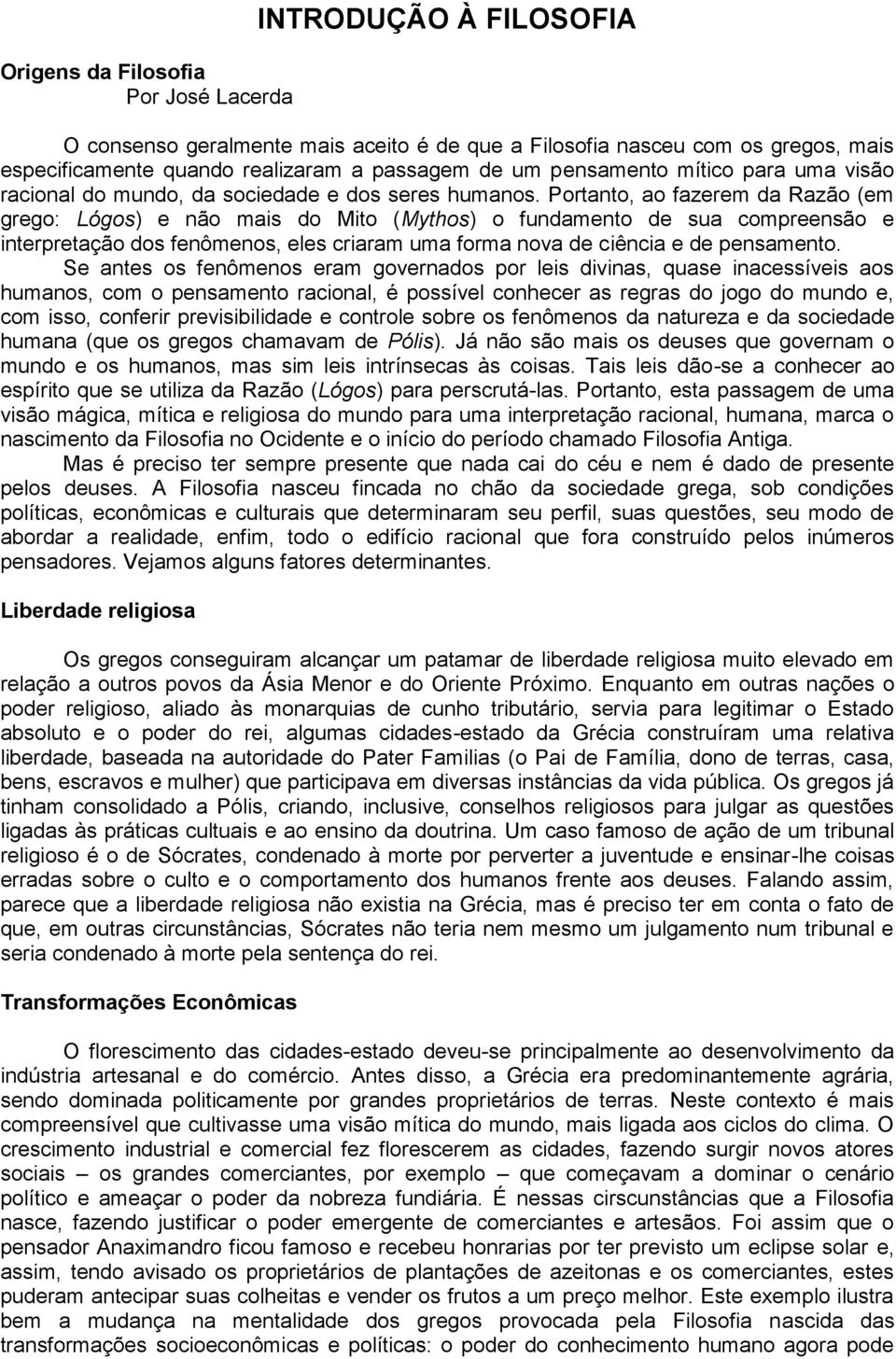 INTRODUÇÃO À FILOSOFIA

Origens da Filosofia
Por José Lacerda

O consenso geralmente mais aceito é de que a Filosofia nasceu com os gregos, mais especificamente quando realizaram a passagem de um pensamento mítico para uma visão racional do mundo, da sociedade e dos seres humanos. Portanto, ao fazerem da Razão (em grego: Lógos) e não mais do Mito (Mythos) o fundamento de sua compreensão e interpretação dos fenômenos, eles criaram uma forma nova de ciência e de pensamento.

Se antes os fenômenos eram governados por leis divinas, quase inacessíveis aos humanos, com o pensamento racional, é possível conhecer as regras do jogo do mundo e, com isso, conferir previsibilidade e controle sobre os fenômenos da natureza e da sociedade humana (que os gregos chamavam de Pólis). Já não são mais os deuses que governam o mundo e os humanos, mas sim leis intrínsecas às coisas. Tais leis dão-se a conhecer ao espírito que se utiliza da Razão (Lógos) para perscrutá-las. Portanto, esta passagem de uma visão mágica, mítica e religiosa do mundo para uma interpretação racional, humana, marca o nascimento da Filosofia no Ocidente e o início do período chamado Filosofia Antiga.

Mas é preciso ter sempre presente que nada cai do céu e nem é dado de presente pelos deuses. A Filosofia nasceu fincada no chão da sociedade grega, sob condições políticas, econômicas e culturais que determinaram seu perfil, suas questões, seu modo de abordar a realidade, enfim, todo o edifício racional que fora construído pelos inúmeros pensadores. Vejamos alguns fatores determinantes.

Liberdade religiosa

Os gregos conseguiram alcançar um patamar de liberdade religiosa muito elevado em relação a outros povos da Ásia Menor e do Oriente Próximo. Enquanto em outras nações o poder religioso, aliado às monarquias de cunho tributário, servia para legitimar o Estado absoluto e o poder do rei, algumas cidades-estado da Grécia construíram uma relativa liberdade, baseada na autoridade do Pater Familias (o Pai de Família, dono de terras, casa, bens, escravos e mulher) que participava em diversas instâncias da vida pública. Os gregos já tinham consolidado a Pólis, criando, inclusive, conselhos religiosos para julgar as questões ligadas às práticas cultuais e ao ensino da doutrina. Um caso famoso de ação de um tribunal religioso é o de Sócrates, condenado à morte por perverter a juventude e ensinar-lhe coisas erradas sobre o culto e o comportamento dos humanos frente aos deuses. Falando assim, parece que a liberdade religiosa não existia na Grécia, mas é preciso ter em conta o fato de que, em outras circunstâncias, Sócrates não teria nem mesmo um julgamento num tribunal e seria condenado à morte pela sentença do rei.

Transformações Econômicas

O florescimento das cidades-estado deveu-se principalmente ao desenvolvimento da indústria artesanal e do comércio. Antes disso, a Grécia era predominantemente agrária, sendo dominada politicamente por grandes proprietários de terras. Neste contexto é mais compreensível que cultivasse uma visão mítica do mundo, mais ligada aos ciclos do clima. O crescimento industrial e comercial fez florescerem as cidades, fazendo surgir novos atores sociais – os grandes comerciantes, por exemplo – que começavam a dominar o cenário político e ameaçar o poder da nobreza fundiária. É nessas circunstâncias que a Filosofia nasce, fazendo justificar o poder emergente de comerciantes e artesãos. Foi assim que o pensador Anaximandro ficou famoso e recebeu honrarias por ter previsto um eclipse solar e, assim, tendo avisado os proprietários de plantações de azeitonas e os comerciantes, estes puderam antecipar suas colheitas e vender os frutos a um preço melhor. Este exemplo ilustra bem a mudança na mentalidade dos gregos provocada pela Filosofia nascida das transformações socioeconômicas e políticas: o poder do conhecimento humano agora pode